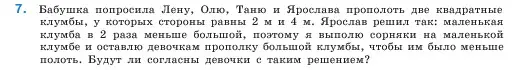 7. Бабушка попросила Лену, Олю, Таню и Ярослава прополоть две квадратные клумбы, у которых стороны равны 2 м и 4 м. Ярослав решил так: маленькая клумба в 2 раза меньше большой, поэтому я выполю сорняки на маленькой клумбе и оставлю девочкам прополку большой клумбы, чтобы им было меньше полоть. Будут ли согласны девочки с таким решением?